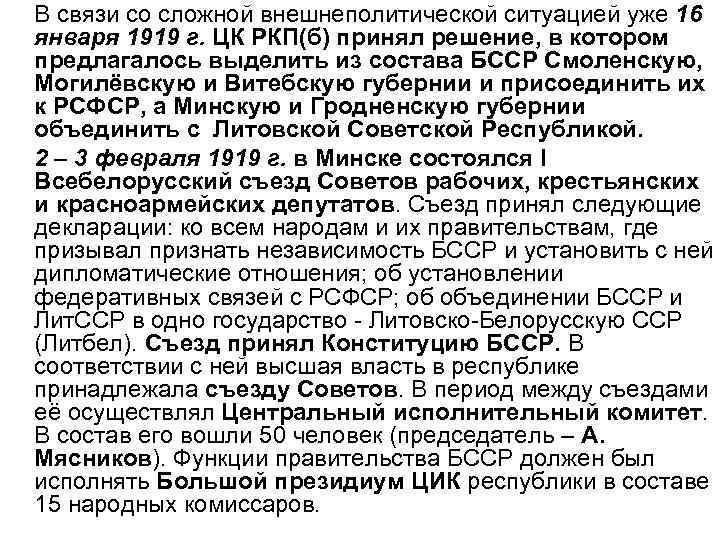 В связи со сложной внешнеполитической ситуацией уже 16 января 1919 г. ЦК РКП(б) принял решение, в котором предлагалось выделить из состава БССР Смоленскую, Могилёвскую и Витебскую губернии и присоединить их к РСФСР, а Минскую и Гродненскую губернии объединить с Литовской Советской Республикой.

2 – 3 февраля 1919 г. в Минске состоялся I Всебелорусский съезд Советов рабочих, крестьянских и красноармейских депутатов. Съезд принял следующие декларации: ко всем народам и их правительствам, где призывал признать независимость БССР и установить с ней дипломатические отношения; об установлении федеративных связей с РСФСР; об объединении БССР и ЛитССР в одно государство - Литовско-Белорусскую ССР (Литбел). Съезд принял Конституцию БССР. В соответствии с ней высшая власть в республике принадлежала съезду Советов. В период между съездами её осуществлял Центральный исполнительный комитет. В состав его вошли 50 человек (председатель – А. Мясников). Функции правительства БССР должен был исполнять Большой президиум ЦИК республики в составе 15 народных комиссаров.